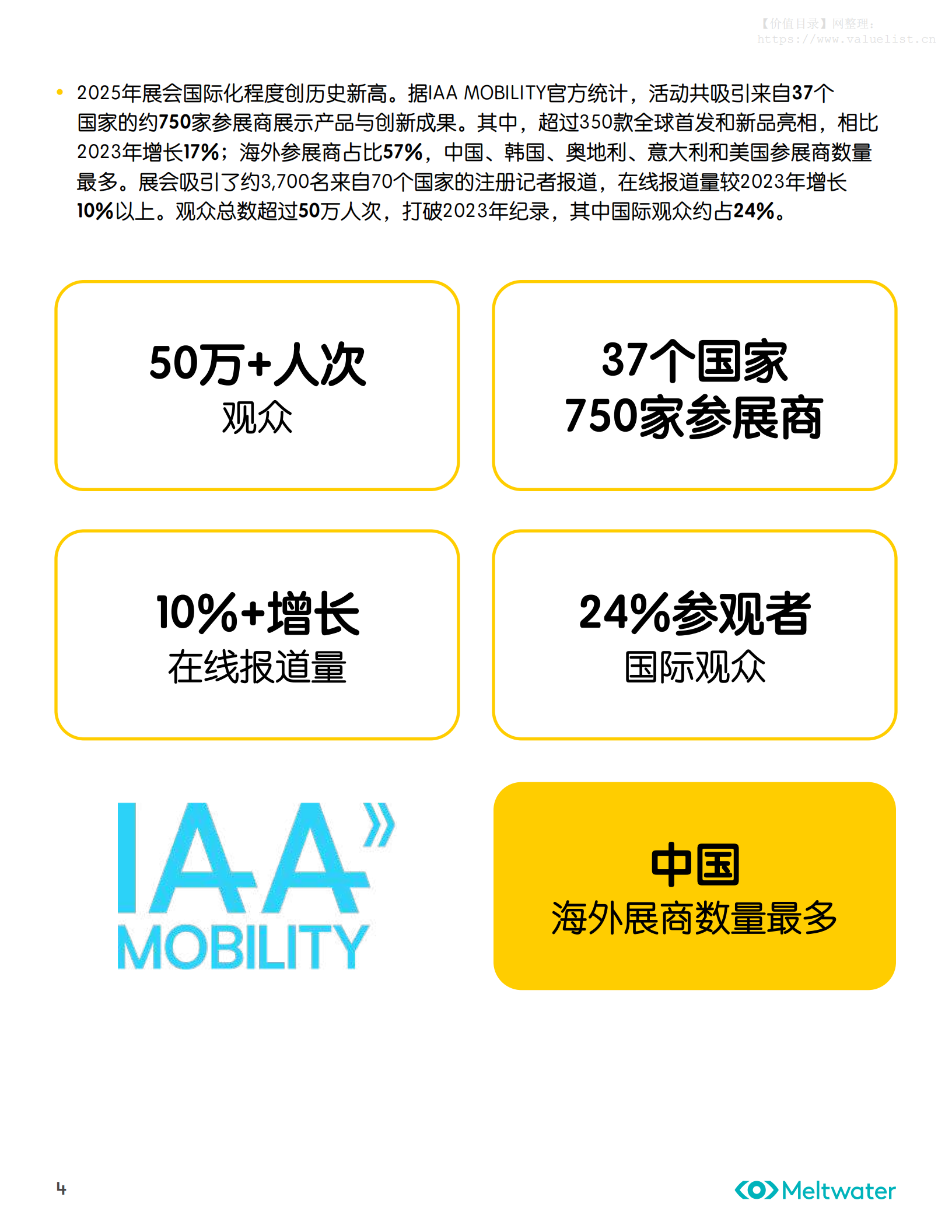 【价值目录】网整理：
https://www.valuelist.cn

• 2025年展会国际化程度创历史新高。据IAA MOBILITY官方统计，活动共吸引来自37个国家的约750家参展商展示产品与创新成果。其中，超过350款全球首发和新品亮相，相比2023年增长17%；海外参展商占比57%，中国、韩国、奥地利、意大利和美国参展商数量最多。展会吸引了约3,700名来自70个国家的注册记者报道，在线报道量较2023年增长10%以上。观众总数超过50万人次，打破2023年纪录，其中国际观众约占24%。

50万+人次
观众

37个国家
750家参展商

10%+增长
在线报道量

24%参观者
国际观众

IAA MOBILITY

中国
海外展商数量最多

4

Meltwater